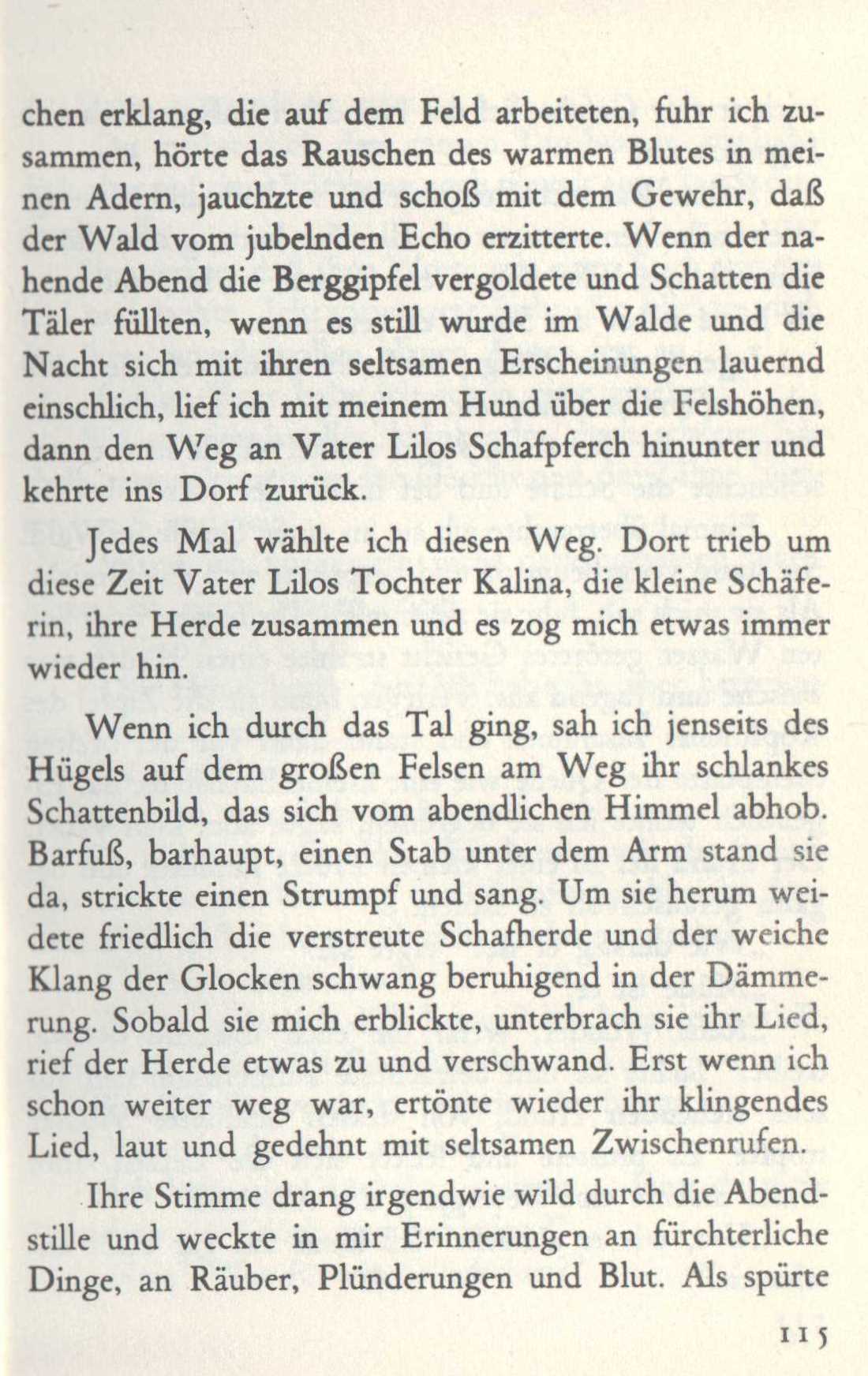 chen erklang, die auf dem Feld arbeiteten, fuhr ich zusammen, hörte das Rauschen des warmen Blutes in meinen Adern, jauchzte und schoß mit dem Gewehr, daß der Wald vom jubelnden Echo erzitterte. Wenn der nahende Abend die Berggipfel vergoldete und Schatten die Täler füllten, wenn es still wurde im Walde und die Nacht sich mit ihren seltsamen Erscheinungen lauernd einschlich, lief ich mit meinem Hund über die Felshöhen, dann den Weg an Vater Lilos Schafpferch hinunter und kehrte ins Dorf zurück.

Jedes Mal wählte ich diesen Weg. Dort trieb um diese Zeit Vater Lilos Tochter Kalina, die kleine Schäferin, ihre Herde zusammen und es zog mich etwas immer wieder hin.

Wenn ich durch das Tal ging, sah ich jenseits des Hügels auf dem großen Felsen am Weg ihr schlankes Schattenbild, das sich vom abendlichen Himmel abhob. Barfuß, barhaupt, einen Stab unter dem Arm stand sie da, strickte einen Strumpf und sang. Um sie herum weidete friedlich die verstreute Schafherde und der weiche Klang der Glocken schwang beruhigend in der Dämmerung. Sobald sie mich erblickte, unterbrach sie ihr Lied, rief der Herde etwas zu und verschwand. Erst wenn ich schon weiter weg war, ertönte wieder ihr klingendes Lied, laut und gedehnt mit seltsamen Zwischenrufen.

Ihre Stimme drang irgendwie wild durch die Abendstille und weckte in mir Erinnerungen an fürchterliche Dinge, an Räuber, Plünderungen und Blut. Als spürte

115